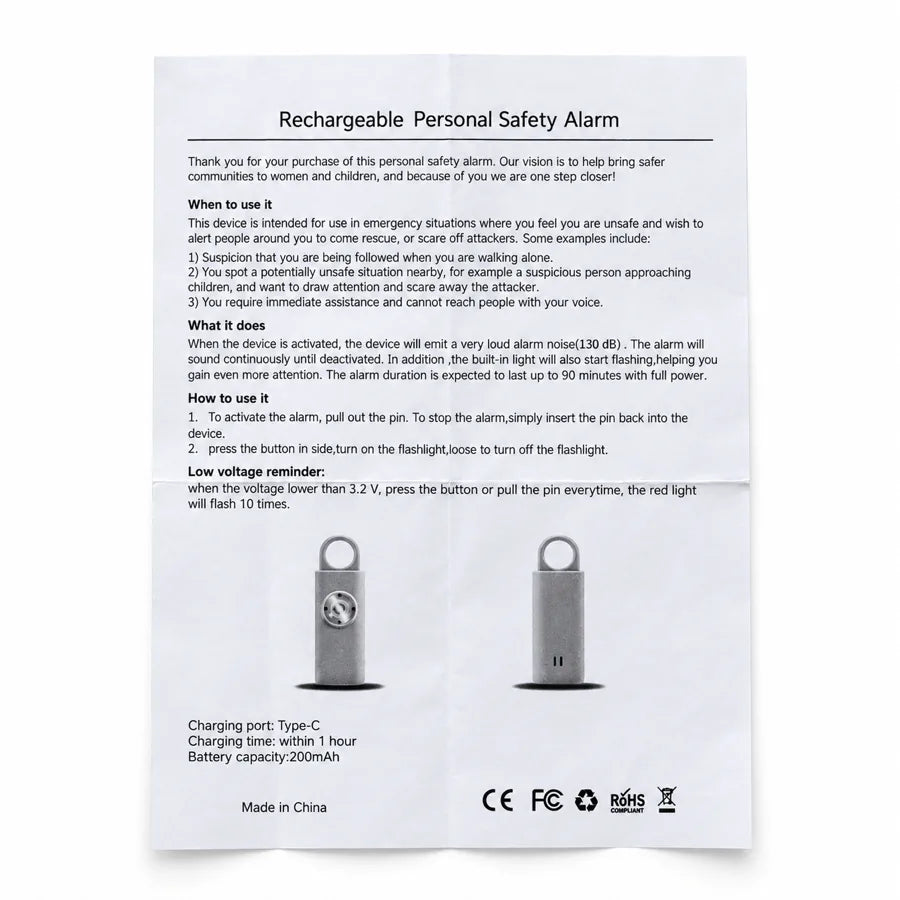 Rechargeable Personal Safety Alarm

Thank you for your purchase of this personal safety alarm. Our vision is to help bring safer communities to women and children, and because of you we are one step closer!

When to use it

This device is intended for use in emergency situations where you feel you are unsafe and wish to alert people around you to come rescue, or scare off attackers. Some examples include:

1) Suspicion that you are being followed when you are walking alone.
2) You spot a potentially unsafe situation nearby, for example a suspicious person approaching children, and want to draw attention and scare away the attacker.
3) You require immediate assistance and cannot reach people with your voice.

What it does

When the device is activated, the device will emit a very loud alarm noise(130 dB) . The alarm will sound continuously until deactivated. In addition ,the built-in light will also start flashing,helping you gain even more attention. The alarm duration is expected to last up to 90 minutes with full power.

How to use it

1. To activate the alarm, pull out the pin. To stop the alarm,simply insert the pin back into the device.
2. press the button in side,turn on the flashlight,loose to turn off the flashlight.

Low voltage reminder:

when the voltage lower than 3.2 V, press the button or pull the pin everytime, the red light will flash 10 times.

Charging port: Type-C
Charging time: within 1 hour
Battery capacity:200mAh

Made in China

CE FC RoHS COMPLIANT